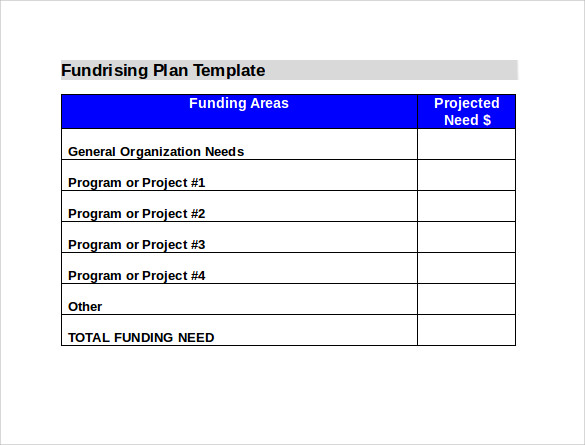 Fundrising Plan Template

| Funding Areas | Projected Need $ |
|---|---|
| General Organization Needs | |
| Program or Project #1 | |
| Program or Project #2 | |
| Program or Project #3 | |
| Program or Project #4 | |
| Other | |
| TOTAL FUNDING NEED | |